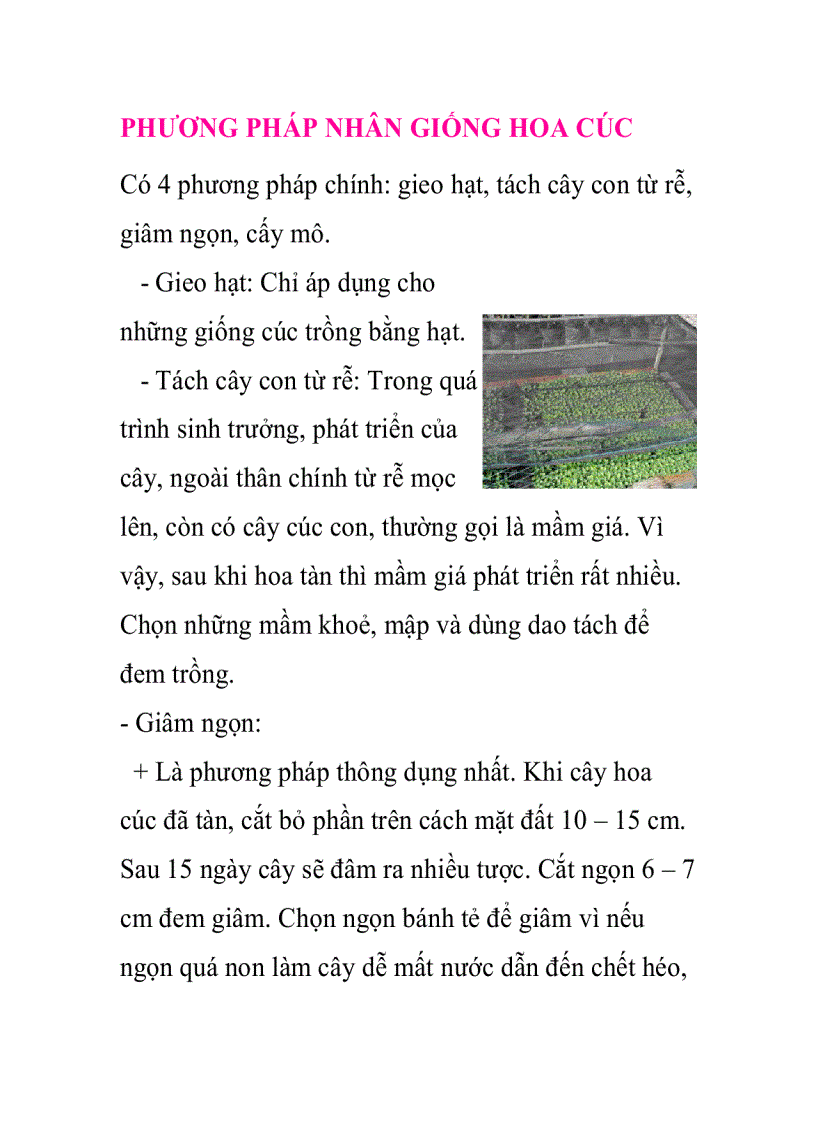 PHƯƠNG PHÁP NHÂN GIỐNG HOA CÚC

Có 4 phương pháp chính: gieo hạt, tách cây con từ rễ, giâm ngọn, cấy mô.

- Gieo hạt: Chỉ áp dụng cho những giống cúc trồng bằng hạt.

- Tách cây con từ rễ: Trong quá trình sinh trưởng, phát triển của cây, ngoài thân chính từ rễ mọc lên, còn có cây cúc con, thường gọi là mầm giá. Vì vậy, sau khi hoa tàn thì mầm giá phát triển rất nhiều. Chọn những mầm khoẻ, mập và dùng dao tách để đem trồng.

- Giâm ngọn:

+ Là phương pháp thông dụng nhất. Khi cây hoa cúc đã tàn, cắt bỏ phần trên cách mặt đất 10 – 15 cm. Sau 15 ngày cây sẽ đâm ra nhiều tược. Cắt ngọn 6 – 7 cm đem giâm. Chọn ngọn bánh tẻ để giâm vì nếu ngọn quá non làm cây dễ mất nước dẫn đến chết héo,